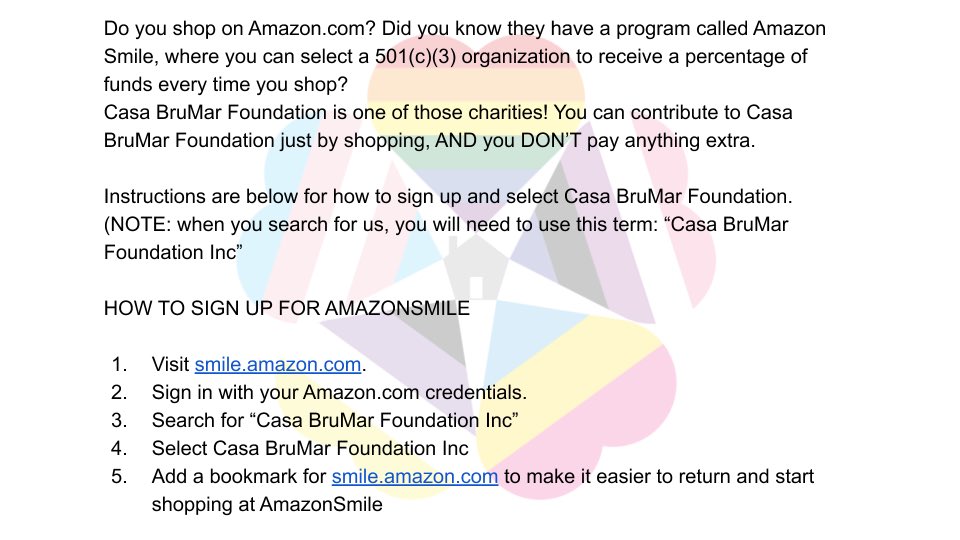 Do you shop on Amazon.com? Did you know they have a program called Amazon Smile, where you can select a 501(c)(3) organization to receive a percentage of funds every time you shop?
Casa BruMar Foundation is one of those charities! You can contribute to Casa BruMar Foundation just by shopping, AND you DON'T pay anything extra.

Instructions are below for how to sign up and select Casa BruMar Foundation. (NOTE: when you search for us, you will need to use this term: "Casa BruMar Foundation Inc"

HOW TO SIGN UP FOR AMAZONSMILE

1. Visit smile.amazon.com.
2. Sign in with your Amazon.com credentials.
3. Search for "Casa BruMar Foundation Inc"
4. Select Casa BruMar Foundation Inc
5. Add a bookmark for smile.amazon.com to make it easier to return and start shopping at AmazonSmile